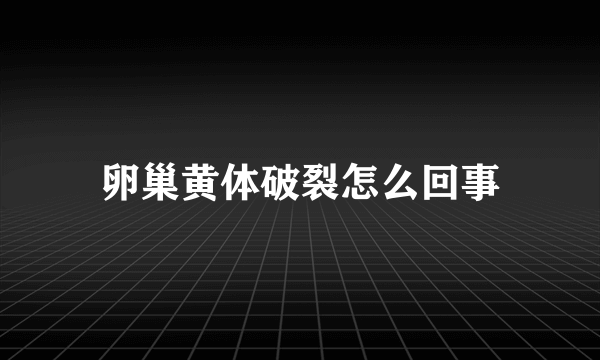 卵巢黄体破裂怎么回事